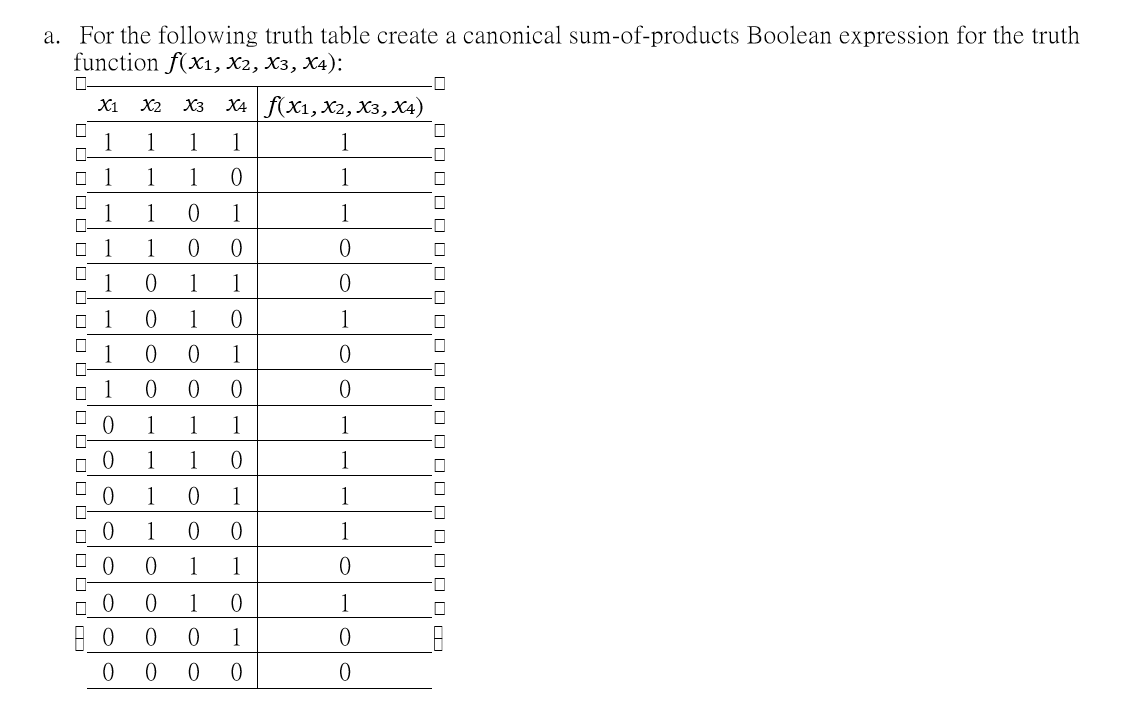 a. For the following truth table create a canonical sum-of-products Boolean expression for the truth function $f(x_1, x_2, x_3, x_4)$:

| $x_1$ | $x_2$ | $x_3$ | $x_4$ | $f(x_1, x_2, x_3, x_4)$ |
|---|---|---|---|---|
| 1 | 1 | 1 | 1 | 1 |
| 1 | 1 | 1 | 0 | 1 |
| 1 | 1 | 0 | 1 | 1 |
| 1 | 1 | 0 | 0 | 0 |
| 1 | 0 | 1 | 1 | 0 |
| 1 | 0 | 1 | 0 | 1 |
| 1 | 0 | 0 | 1 | 0 |
| 1 | 0 | 0 | 0 | 0 |
| 0 | 1 | 1 | 1 | 1 |
| 0 | 1 | 1 | 0 | 1 |
| 0 | 1 | 0 | 1 | 1 |
| 0 | 1 | 0 | 0 | 1 |
| 0 | 0 | 1 | 1 | 0 |
| 0 | 0 | 1 | 0 | 1 |
| 0 | 0 | 0 | 1 | 0 |
| 0 | 0 | 0 | 0 | 0 |